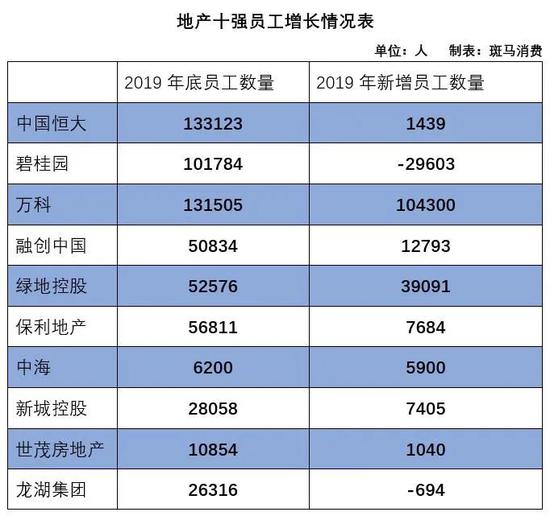 地产十强员工增长情况表

单位：人　制表：斑马消费

| | 2019 年底员工数量 | 2019 年新增员工数量 |
|---|---|---|
| 中国恒大 | 133123 | 1439 |
| 碧桂园 | 101784 | -29603 |
| 万科 | 131505 | 104300 |
| 融创中国 | 50834 | 12793 |
| 绿地控股 | 52576 | 39091 |
| 保利地产 | 56811 | 7684 |
| 中海 | 6200 | 5900 |
| 新城控股 | 28058 | 7405 |
| 世茂房地产 | 10854 | 1040 |
| 龙湖集团 | 26316 | -694 |